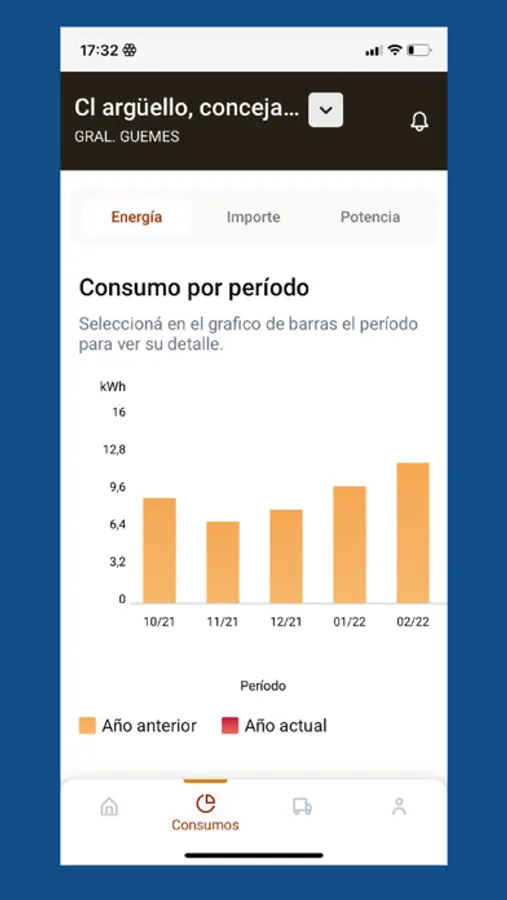 17:32

Cl argüello, conceja...
GRAL. GUEMES

Energía
Importe
Potencia

Consumo por período

Seleccioná en el grafico de barras el período para ver su detalle.

kWh
16
12,8
9,6
6,4
3,2
0

10/21
11/21
12/21
01/22
02/22

Período

Año anterior
Año actual

Consumos